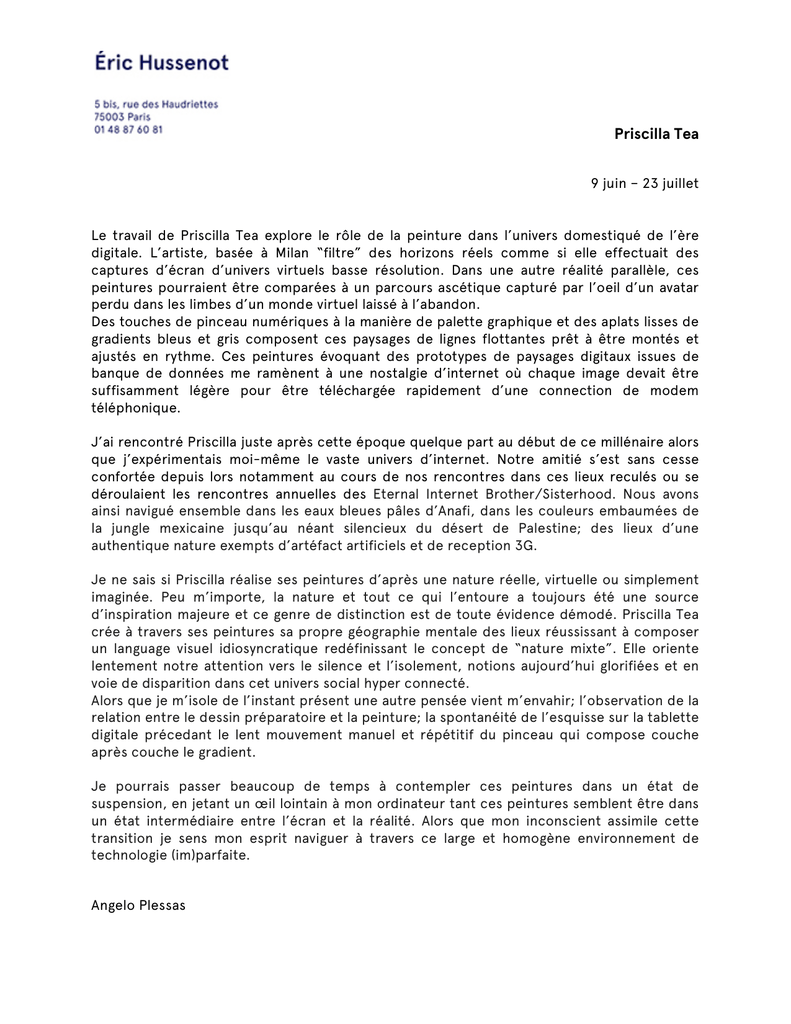 Éric Hussenot

5 bis, rue des Haudriettes
75003 Paris
01 48 87 60 81

Priscilla Tea

9 juin – 23 juillet

Le travail de Priscilla Tea explore le rôle de la peinture dans l'univers domestiqué de l'ère digitale. L'artiste, basée à Milan "filtre" des horizons réels comme si elle effectuait des captures d'écran d'univers virtuels basse résolution. Dans une autre réalité parallèle, ces peintures pourraient être comparées à un parcours ascétique capturé par l'oeil d'un avatar perdu dans les limbes d'un monde virtuel laissé à l'abandon.
Des touches de pinceau numériques à la manière de palette graphique et des aplats lisses de gradients bleus et gris composent ces paysages de lignes flottantes prêt à être montés et ajustés en rythme. Ces peintures évoquant des prototypes de paysages digitaux issues de banque de données me ramènent à une nostalgie d'internet où chaque image devait être suffisamment légère pour être téléchargée rapidement d'une connection de modem téléphonique.

J'ai rencontré Priscilla juste après cette époque quelque part au début de ce millénaire alors que j'expérimentais moi-même le vaste univers d'internet. Notre amitié s'est sans cesse confortée depuis lors notamment au cours de nos rencontres dans ces lieux reculés ou se déroulaient les rencontres annuelles des Eternal Internet Brother/Sisterhood. Nous avons ainsi navigué ensemble dans les eaux bleues pâles d'Anafi, dans les couleurs embaumées de la jungle mexicaine jusqu'au néant silencieux du désert de Palestine; des lieux d'une authentique nature exempts d'artéfact artificiels et de reception 3G.

Je ne sais si Priscilla réalise ses peintures d'après une nature réelle, virtuelle ou simplement imaginée. Peu m'importe, la nature et tout ce qui l'entoure a toujours été une source d'inspiration majeure et ce genre de distinction est de toute évidence démodé. Priscilla Tea crée à travers ses peintures sa propre géographie mentale des lieux réussissant à composer un language visuel idiosyncratique redéfinissant le concept de "nature mixte". Elle oriente lentement notre attention vers le silence et l'isolement, notions aujourd'hui glorifiées et en voie de disparition dans cet univers social hyper connecté.
Alors que je m'isole de l'instant présent une autre pensée vient m'envahir; l'observation de la relation entre le dessin préparatoire et la peinture; la spontanéité de l'esquisse sur la tablette digitale précédant le lent mouvement manuel et répétitif du pinceau qui compose couche après couche le gradient.

Je pourrais passer beaucoup de temps à contempler ces peintures dans un état de suspension, en jetant un œil lointain à mon ordinateur tant ces peintures semblent être dans un état intermédiaire entre l'écran et la réalité. Alors que mon inconscient assimile cette transition je sens mon esprit naviguer à travers ce large et homogène environnement de technologie (im)parfaite.

Angelo Plessas